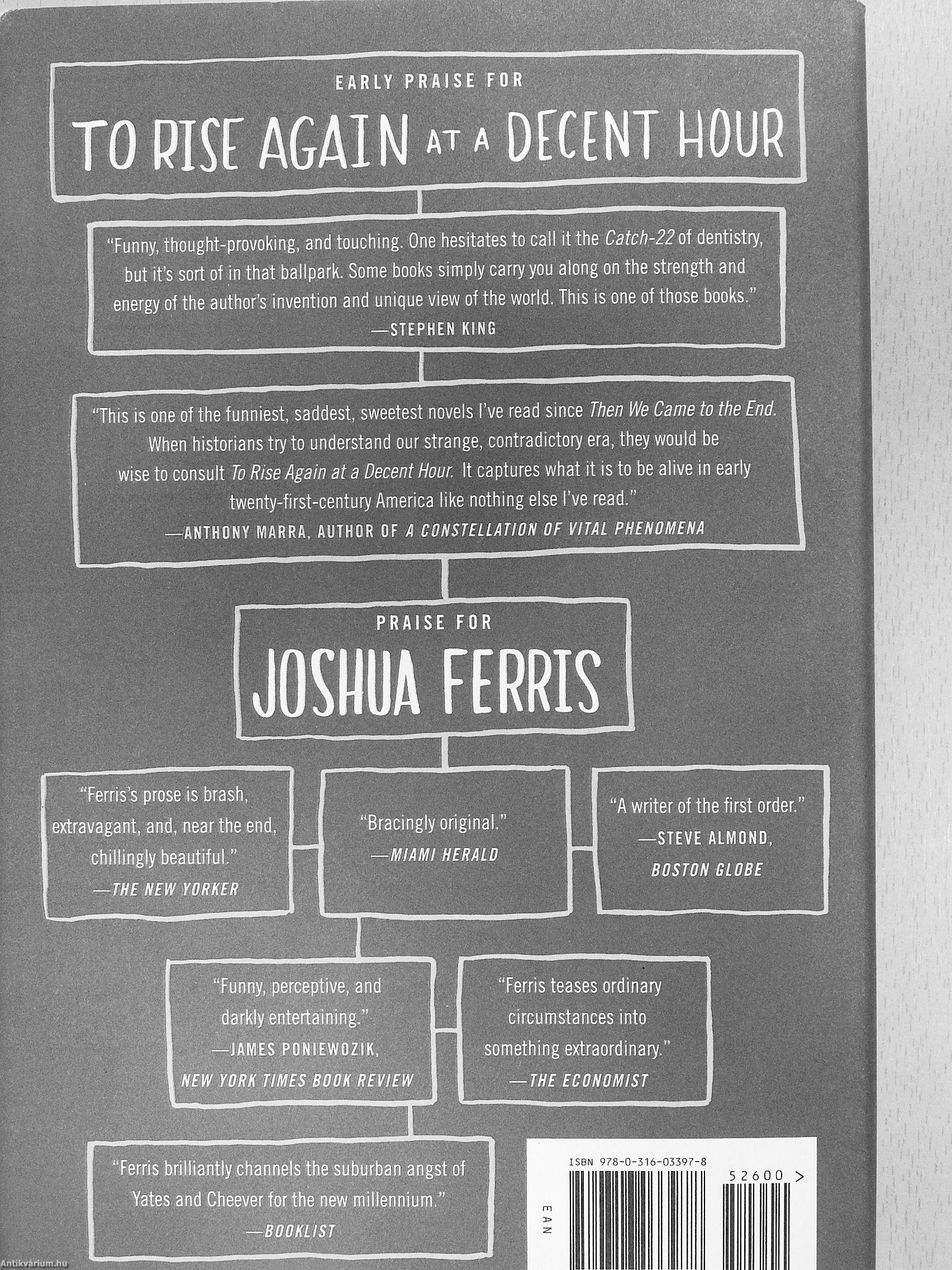 EARLY PRAISE FOR

TO RISE AGAIN AT A DECENT HOUR

"Funny, thought-provoking, and touching. One hesitates to call it the Catch-22 of dentistry, but it's sort of in that ballpark. Some books simply carry you along on the strength and energy of the author's invention and unique view of the world. This is one of those books."
—STEPHEN KING

"This is one of the funniest, saddest, sweetest novels I've read since Then We Came to the End. When historians try to understand our strange, contradictory era, they would be wise to consult To Rise Again at a Decent Hour. It captures what it is to be alive in early twenty-first-century America like nothing else I've read."
—ANTHONY MARRA, AUTHOR OF A CONSTELLATION OF VITAL PHENOMENA

PRAISE FOR

JOSHUA FERRIS

"Ferris's prose is brash, extravagant, and, near the end, chillingly beautiful."
—THE NEW YORKER

"Bracingly original."
—MIAMI HERALD

"A writer of the first order."
—STEVE ALMOND, BOSTON GLOBE

"Funny, perceptive, and darkly entertaining."
—JAMES PONIEWOZIK, NEW YORK TIMES BOOK REVIEW

"Ferris teases ordinary circumstances into something extraordinary."
—THE ECONOMIST

"Ferris brilliantly channels the suburban angst of Yates and Cheever for the new millennium."
—BOOKLIST

ISBN 978-0-316-03397-8

52600 >

EAN

Antikvárium.hu